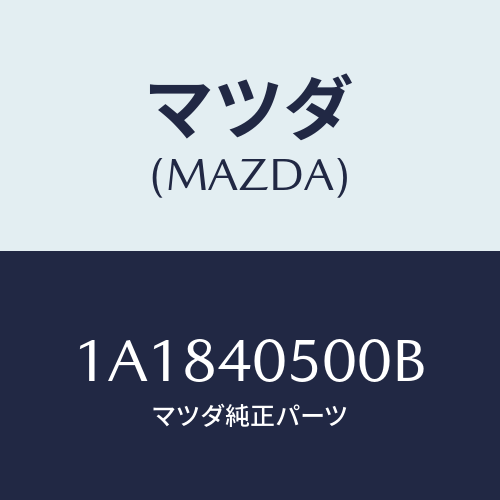 マツダ
(MAZDA)

1A1840500B
マツダ純正パーツ